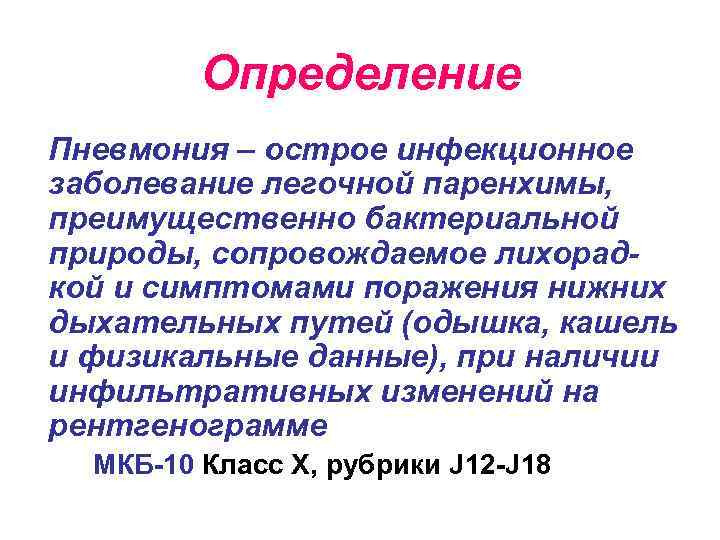 Определение

Пневмония – острое инфекционное заболевание легочной паренхимы, преимущественно бактериальной природы, сопровождаемое лихорадкой и симптомами поражения нижних дыхательных путей (одышка, кашель и физикальные данные), при наличии инфильтративных изменений на рентгенограмме

МКБ-10 Класс X, рубрики J12-J18